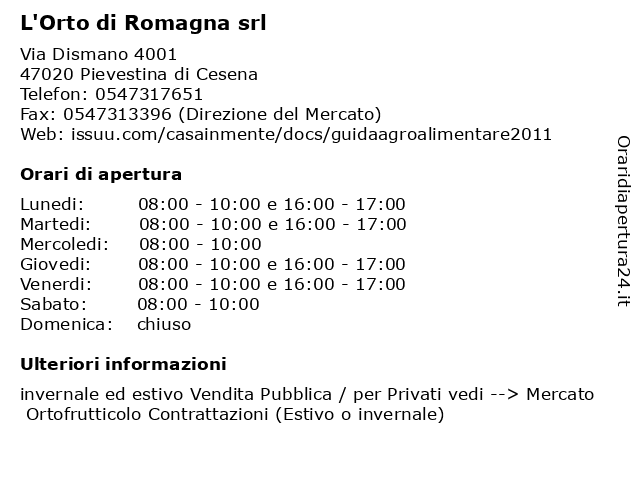 L'Orto di Romagna srl

Via Dismano 4001
47020 Pievestina di Cesena
Telefon: 0547317651
Fax: 0547313396 (Direzione del Mercato)
Web: issuu.com/casainmente/docs/guidaagroalimentare2011

Orari di apertura

| | |
|---|---|
| Lunedi: | 08:00 - 10:00 e 16:00 - 17:00 |
| Martedi: | 08:00 - 10:00 e 16:00 - 17:00 |
| Mercoledi: | 08:00 - 10:00 |
| Giovedi: | 08:00 - 10:00 e 16:00 - 17:00 |
| Venerdi: | 08:00 - 10:00 e 16:00 - 17:00 |
| Sabato: | 08:00 - 10:00 |
| Domenica: | chiuso |

Ulteriori informazioni

invernale ed estivo Vendita Pubblica / per Privati vedi --> Mercato Ortofrutticolo Contrattazioni (Estivo o invernale)

Oraridiapertura24.it